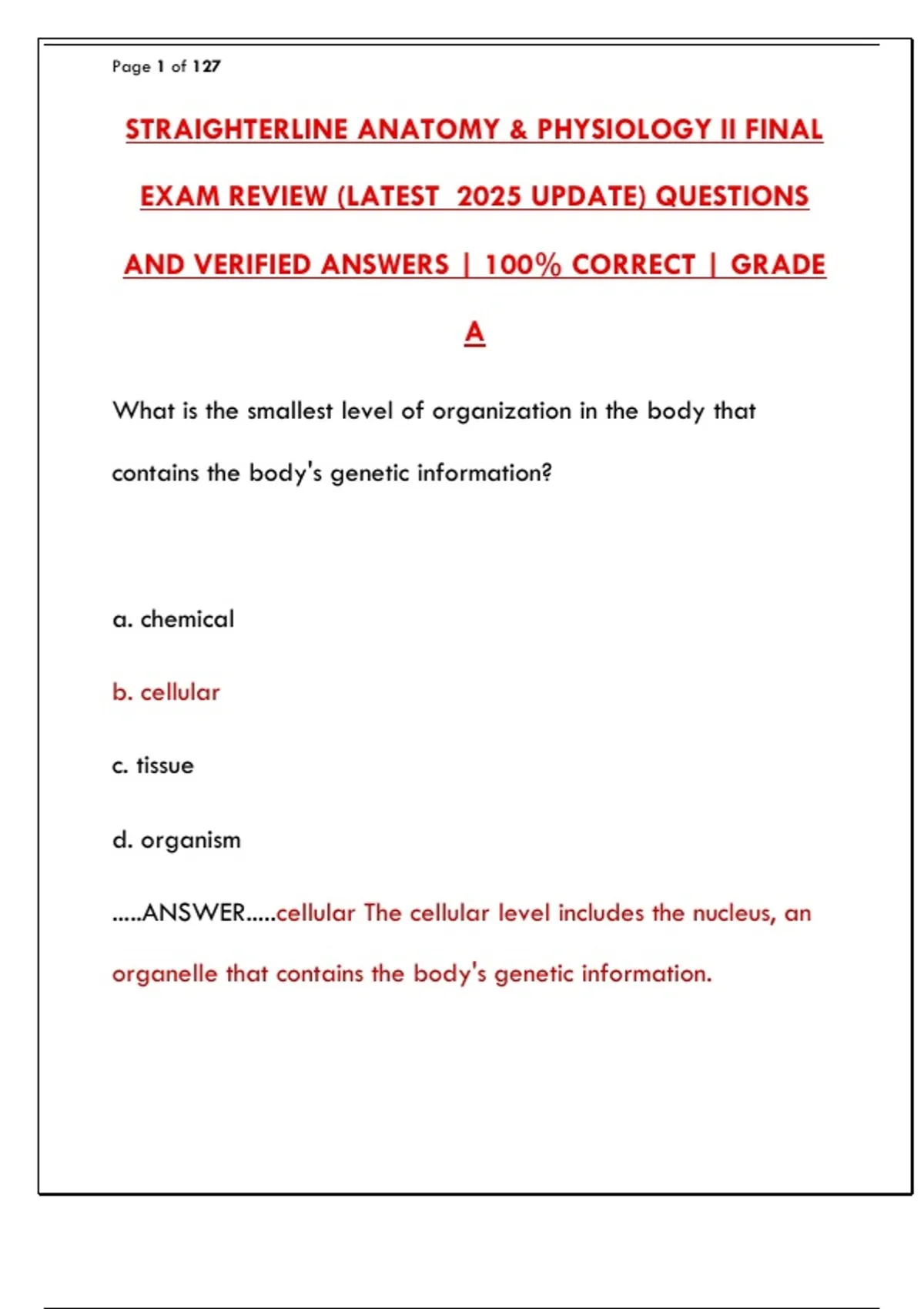 Page 1 of 127

STRAIGHTERLINE ANATOMY & PHYSIOLOGY II FINAL EXAM REVIEW (LATEST 2025 UPDATE) QUESTIONS AND VERIFIED ANSWERS | 100% CORRECT | GRADE A

What is the smallest level of organization in the body that contains the body's genetic information?

a. chemical

b. cellular

c. tissue

d. organism

.....ANSWER.....cellular The cellular level includes the nucleus, an organelle that contains the body's genetic information.